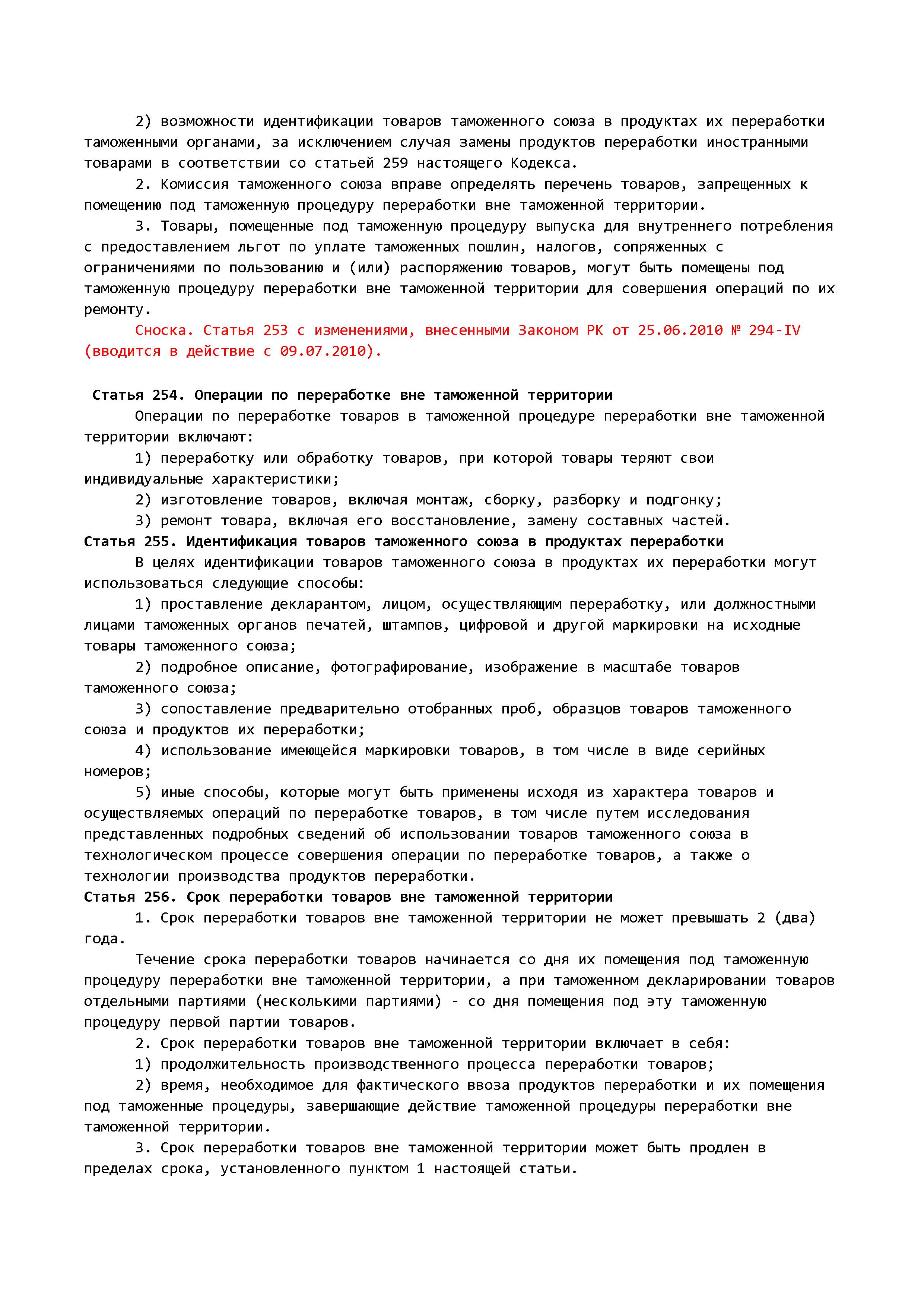 2) возможности идентификации товаров таможенного союза в продуктах их переработки таможенными органами, за исключением случая замены продуктов переработки иностранными товарами в соответствии со статьей 259 настоящего Кодекса.

2. Комиссия таможенного союза вправе определять перечень товаров, запрещенных к помещению под таможенную процедуру переработки вне таможенной территории.

3. Товары, помещенные под таможенную процедуру выпуска для внутреннего потребления с предоставлением льгот по уплате таможенных пошлин, налогов, сопряженных с ограничениями по пользованию и (или) распоряжению товаров, могут быть помещены под таможенную процедуру переработки вне таможенной территории для совершения операций по их ремонту.

Сноска. Статья 253 с изменениями, внесенными Законом РК от 25.06.2010 № 294-IV (вводится в действие с 09.07.2010).

Статья 254. Операции по переработке вне таможенной территории

Операции по переработке товаров в таможенной процедуре переработки вне таможенной территории включают:

1) переработку или обработку товаров, при которой товары теряют свои индивидуальные характеристики;

2) изготовление товаров, включая монтаж, сборку, разборку и подгонку;

3) ремонт товара, включая его восстановление, замену составных частей.

Статья 255. Идентификация товаров таможенного союза в продуктах переработки

В целях идентификации товаров таможенного союза в продуктах их переработки могут использоваться следующие способы:

1) проставление декларантом, лицом, осуществляющим переработку, или должностными лицами таможенных органов печатей, штампов, цифровой и другой маркировки на исходные товары таможенного союза;

2) подробное описание, фотографирование, изображение в масштабе товаров таможенного союза;

3) сопоставление предварительно отобранных проб, образцов товаров таможенного союза и продуктов их переработки;

4) использование имеющейся маркировки товаров, в том числе в виде серийных номеров;

5) иные способы, которые могут быть применены исходя из характера товаров и осуществляемых операций по переработке товаров, в том числе путем исследования представленных подробных сведений об использовании товаров таможенного союза в технологическом процессе совершения операции по переработке товаров, а также о технологии производства продуктов переработки.

Статья 256. Срок переработки товаров вне таможенной территории

1. Срок переработки товаров вне таможенной территории не может превышать 2 (два) года.

Течение срока переработки товаров начинается со дня их помещения под таможенную процедуру переработки вне таможенной территории, а при таможенном декларировании товаров отдельными партиями (несколькими партиями) - со дня помещения под эту таможенную процедуру первой партии товаров.

2. Срок переработки товаров вне таможенной территории включает в себя:

1) продолжительность производственного процесса переработки товаров;

2) время, необходимое для фактического ввоза продуктов переработки и их помещения под таможенные процедуры, завершающие действие таможенной процедуры переработки вне таможенной территории.

3. Срок переработки товаров вне таможенной территории может быть продлен в пределах срока, установленного пунктом 1 настоящей статьи.